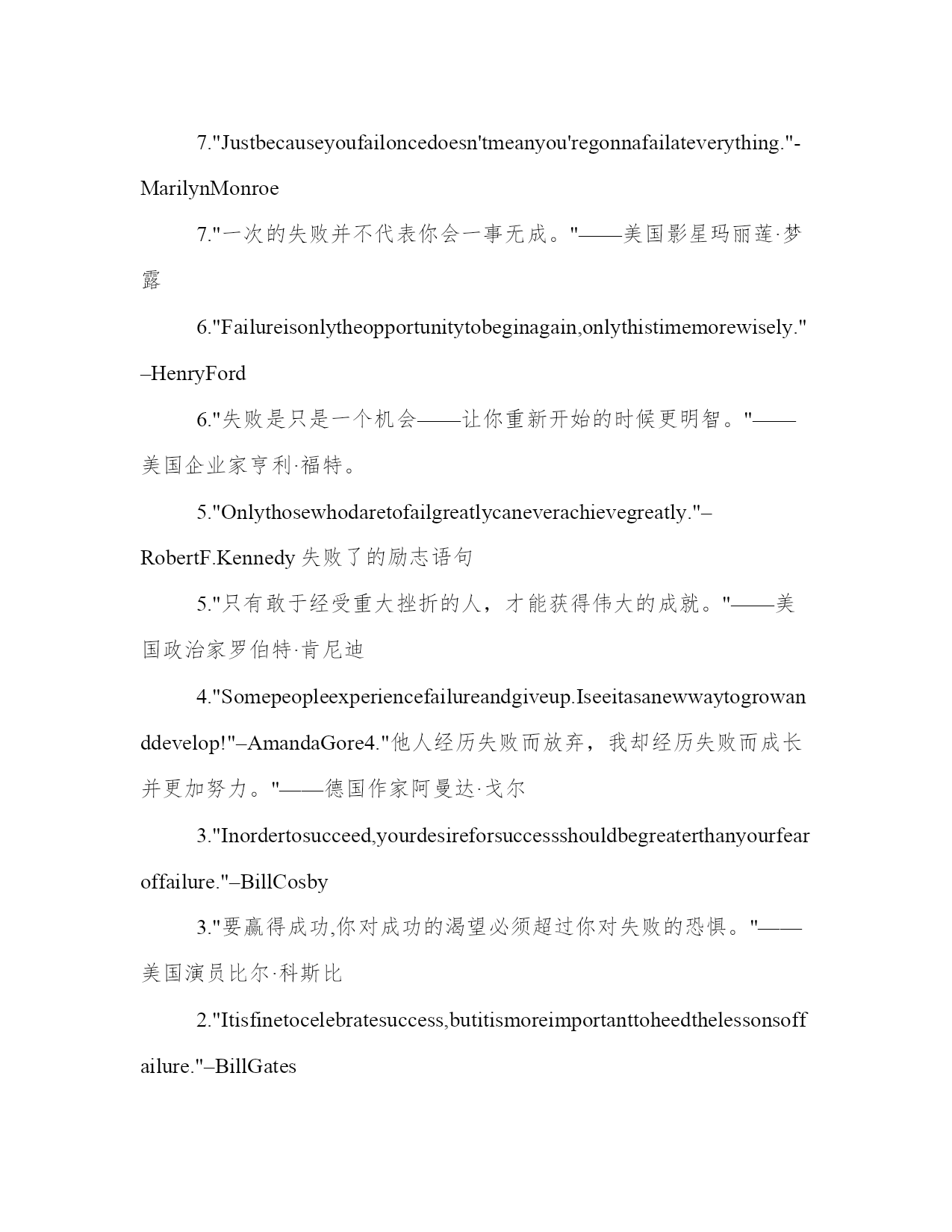 7."Justbecauseyoufailoncedoesn'tmeanyou'regonnafailateverything."-MarilynMonroe

7."一次的失败并不代表你会一事无成。"——美国影星玛丽莲·梦露

6."Failureisonlytheopportunitytobeginagain,onlythistimemorewisely."–HenryFord

6."失败是只是一个机会——让你重新开始的时候更明智。"——美国企业家亨利·福特。

5."Onlythosewhodaretofailgreatlycaneverachievegreatly."–RobertF.Kennedy 失败了的励志语句

5."只有敢于经受重大挫折的人，才能获得伟大的成就。"——美国政治家罗伯特·肯尼迪

4."Somepeopleexperiencefailureandgiveup.Iseeitasanewwaytogrowanddevelop!"–AmandaGore4."他人经历失败而放弃，我却经历失败而成长并更加努力。"——德国作家阿曼达·戈尔

3."Inordertosucceed,yourdesireforsuccessshouldbegreaterthanyourfearoffailure."–BillCosby

3."要赢得成功,你对成功的渴望必须超过你对失败的恐惧。"——美国演员比尔·科斯比

2."Itisfinetocelebratesuccess,butitismoreimportanttoheedthelessonsoffailure."–BillGates